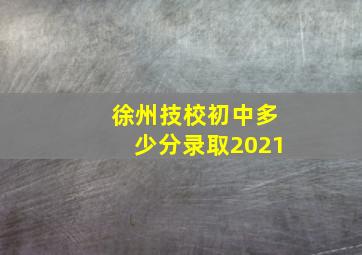 徐州技校初中多少分录取2021